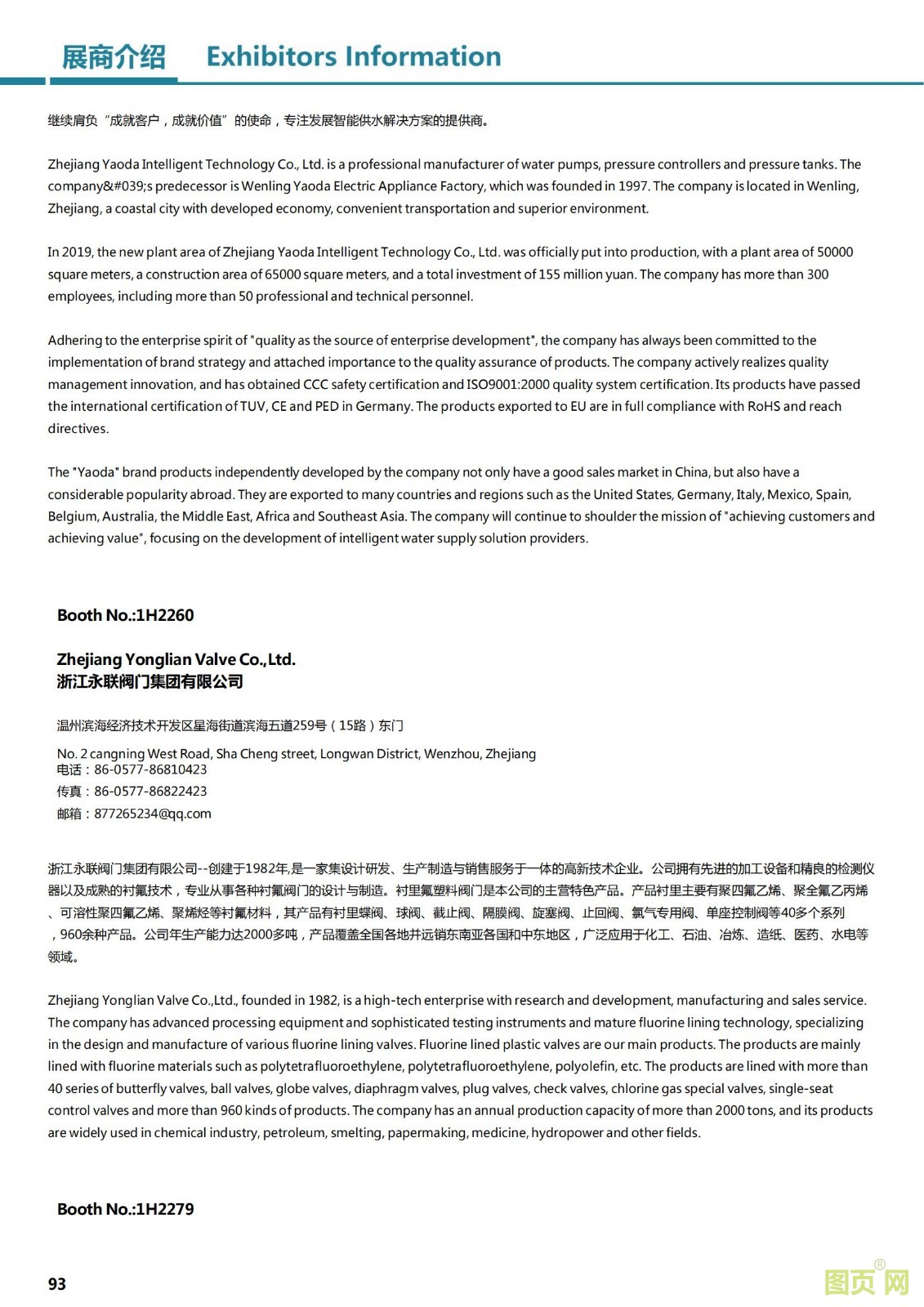 展商介绍 Exhibitors Information

继续肩负“成就客户，成就价值”的使命，专注发展智能供水解决方案的提供商。

Zhejiang Yaoda Intelligent Technology Co., Ltd. is a professional manufacturer of water pumps, pressure controllers and pressure tanks. The company&#039;s predecessor is Wenling Yaoda Electric Appliance Factory, which was founded in 1997. The company is located in Wenling, Zhejiang, a coastal city with developed economy, convenient transportation and superior environment.

In 2019, the new plant area of Zhejiang Yaoda Intelligent Technology Co., Ltd. was officially put into production, with a plant area of 50000 square meters, a construction area of 65000 square meters, and a total investment of 155 million yuan. The company has more than 300 employees, including more than 50 professional and technical personnel.

Adhering to the enterprise spirit of "quality as the source of enterprise development", the company has always been committed to the implementation of brand strategy and attached importance to the quality assurance of products. The company actively realizes quality management innovation, and has obtained CCC safety certification and ISO9001:2000 quality system certification. Its products have passed the international certification of TUV, CE and PED in Germany. The products exported to EU are in full compliance with RoHS and reach directives.

The "Yaoda" brand products independently developed by the company not only have a good sales market in China, but also have a considerable popularity abroad. They are exported to many countries and regions such as the United States, Germany, Italy, Mexico, Spain, Belgium, Australia, the Middle East, Africa and Southeast Asia. The company will continue to shoulder the mission of "achieving customers and achieving value", focusing on the development of intelligent water supply solution providers.

Booth No.:1H2260

Zhejiang Yonglian Valve Co.,Ltd.
浙江永联阀门集团有限公司

温州滨海经济技术开发区星海街道滨海五道259号（15路）东门

No. 2 cangning West Road, Sha Cheng street, Longwan District, Wenzhou, Zhejiang
电话：86-0577-86810423
传真：86-0577-86822423
邮箱：877265234@qq.com

浙江永联阀门集团有限公司--创建于1982年,是一家集设计研发、生产制造与销售服务于一体的高新技术企业。公司拥有先进的加工设备和精良的检测仪器以及成熟的衬氟技术，专业从事各种衬氟阀门的设计与制造。衬里氟塑料阀门是本公司的主营特色产品。产品衬里主要有聚四氟乙烯、聚全氟乙丙烯、可溶性聚四氟乙烯、聚烯烃等衬氟材料，其产品有衬里蝶阀、球阀、截止阀、隔膜阀、旋塞阀、止回阀、氯气专用阀、单座控制阀等40多个系列，960余种产品。公司年生产能力达2000多吨，产品覆盖全国各地并远销东南亚各国和中东地区，广泛应用于化工、石油、冶炼、造纸、医药、水电等领域。

Zhejiang Yonglian Valve Co.,Ltd., founded in 1982, is a high-tech enterprise with research and development, manufacturing and sales service. The company has advanced processing equipment and sophisticated testing instruments and mature fluorine lining technology, specializing in the design and manufacture of various fluorine lining valves. Fluorine lined plastic valves are our main products. The products are mainly lined with fluorine materials such as polytetrafluoroethylene, polytetrafluoroethylene, polyolefin, etc. The products are lined with more than 40 series of butterfly valves, ball valves, globe valves, diaphragm valves, plug valves, check valves, chlorine gas special valves, single-seat control valves and more than 960 kinds of products. The company has an annual production capacity of more than 2000 tons, and its products are widely used in chemical industry, petroleum, smelting, papermaking, medicine, hydropower and other fields.

Booth No.:1H2279

93

图页网®